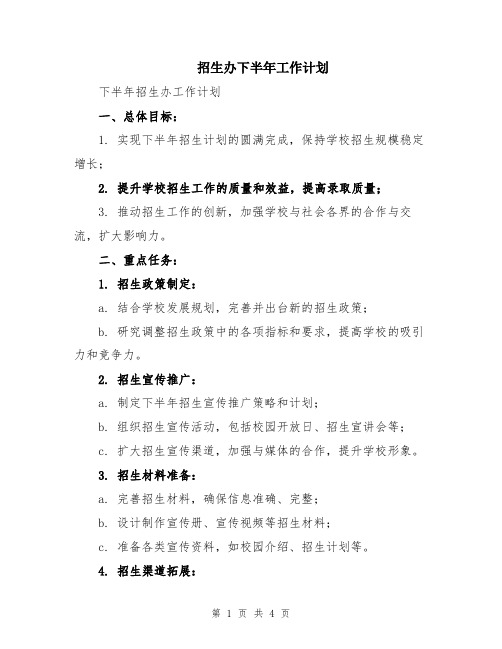 招生办下半年工作计划

下半年招生办工作计划

一、总体目标：

1. 实现下半年招生计划的圆满完成，保持学校招生规模稳定增长；

2. 提升学校招生工作的质量和效益，提高录取质量；

3. 推动招生工作的创新，加强学校与社会各界的合作与交流，扩大影响力。

二、重点任务：

1. 招生政策制定：

a. 结合学校发展规划，完善并出台新的招生政策；

b. 研究调整招生政策中的各项指标和要求，提高学校的吸引力和竞争力。

2. 招生宣传推广：

a. 制定下半年招生宣传推广策略和计划；

b. 组织招生宣传活动，包括校园开放日、招生宣讲会等；

c. 扩大招生宣传渠道，加强与媒体的合作，提升学校形象。

3. 招生材料准备：

a. 完善招生材料，确保信息准确、完整；

b. 设计制作宣传册、宣传视频等招生材料；

c. 准备各类宣传资料，如校园介绍、招生计划等。

4. 招生渠道拓展：

第 1 页 共 4 页